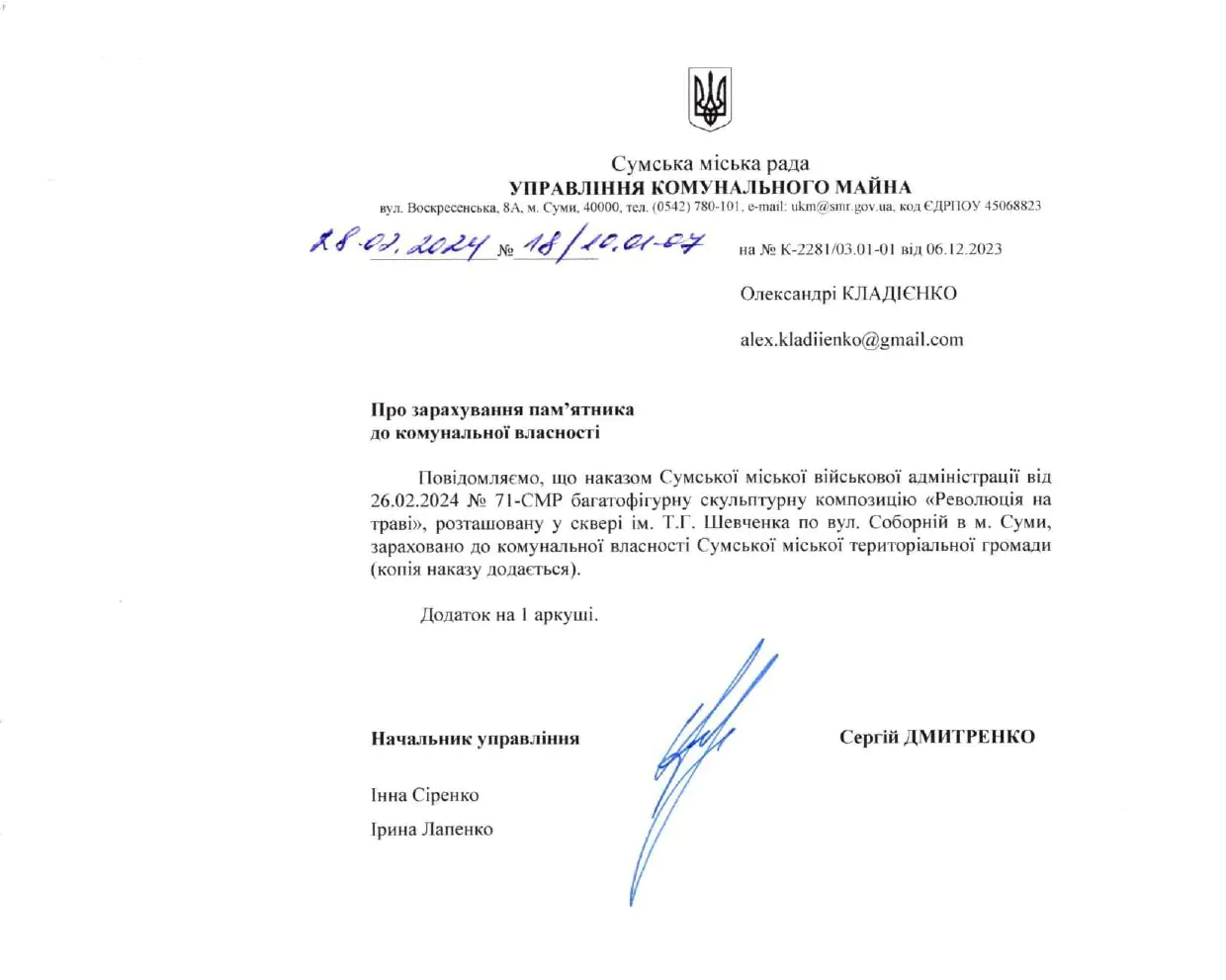 Сумська міська рада
УПРАВЛІННЯ КОМУНАЛЬНОГО МАЙНА
вул. Воскресенська, 8А, м. Суми, 40000, тел. (0542) 780-101, e-mail: ukm@smr.gov.ua, код ЄДРПОУ 45068823

28.02.2024 № 18/10.01-07 на № К-2281/03.01-01 від 06.12.2023

Олександрі КЛАДІЄНКО

alex.kladiienko@gmail.com

Про зарахування пам'ятника до комунальної власності

Повідомляємо, що наказом Сумської міської військової адміністрації від 26.02.2024 № 71-СМР багатофігурну скульптурну композицію «Революція на траві», розташовану у сквері ім. Т.Г. Шевченка по вул. Соборній в м. Суми, зараховано до комунальної власності Сумської міської територіальної громади (копія наказу додається).

Додаток на 1 аркуші.

Начальник управління

Сергій ДМИТРЕНКО

Інна Сіренко
Ірина Лапенко